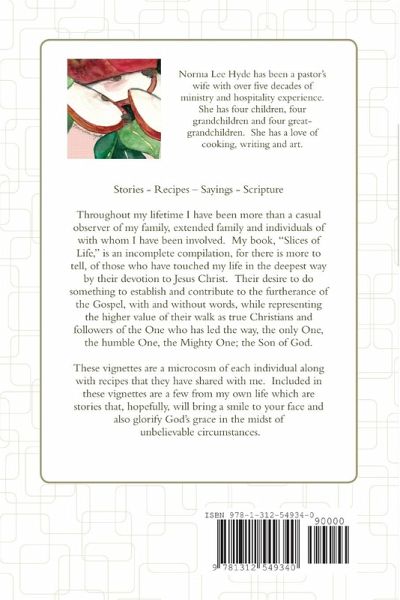 Norma Lee Hyde has been a pastor's wife with over five decades of ministry and hospitality experience. She has four children, four grandchildren and four great-grandchildren. She has a love of cooking, writing and art.

Stories - Recipes – Sayings - Scripture

Throughout my lifetime I have been more than a casual observer of my family, extended family and individuals of with whom I have been involved. My book, "Slices of Life," is an incomplete compilation, for there is more to tell, of those who have touched my life in the deepest way by their devotion to Jesus Christ. Their desire to do something to establish and contribute to the furtherance of the Gospel, with and without words, while representing the higher value of their walk as true Christians and followers of the One who has led the way, the only One, the humble One, the Mighty One; the Son of God.

These vignettes are a microcosm of each individual along with recipes that they have shared with me. Included in these vignettes are a few from my own life which are stories that, hopefully, will bring a smile to your face and also glorify God's grace in the midst of unbelievable circumstances.

ISBN 978-1-312-54934-0

90000

9 781312 549340